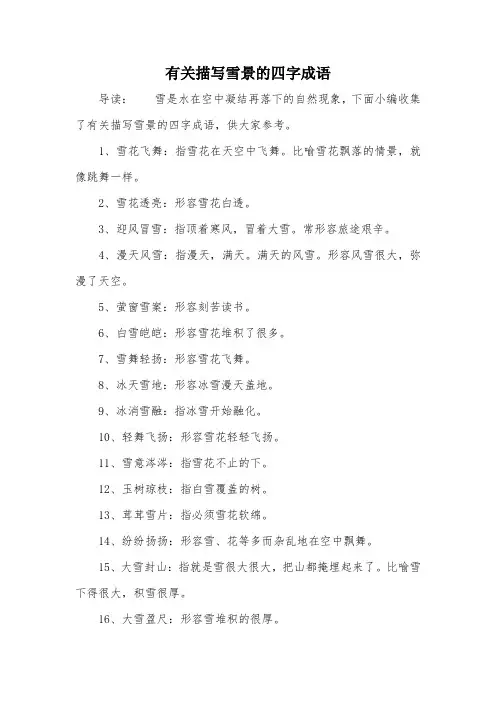 有关描写雪景的四字成语

导读：　　雪是水在空中凝结再落下的自然现象，下面小编收集了有关描写雪景的四字成语，供大家参考。

1、雪花飞舞：指雪花在天空中飞舞。比喻雪花飘落的情景，就像跳舞一样。

2、雪花透亮：形容雪花白透。

3、迎风冒雪：指顶着寒风，冒着大雪。常形容旅途艰辛。

4、漫天风雪：指漫天，满天。满天的风雪。形容风雪很大，弥漫了天空。

5、萤窗雪案：形容刻苦读书。

6、白雪皑皑：形容雪花堆积了很多。

7、雪舞轻扬：形容雪花飞舞。

8、冰天雪地：形容冰雪漫天盖地。

9、冰消雪融：指冰雪开始融化。

10、轻舞飞扬：形容雪花轻轻飞扬。

11、雪意涔涔：指雪花不止的下。

12、玉树琼枝：指白雪覆盖的树。

13、茸茸雪片：指必须雪花软绵。

14、纷纷扬扬：形容雪、花等多而杂乱地在空中飘舞。

15、大雪封山：指就是雪很大很大，把山都掩埋起来了。比喻雪下得很大，积雪很厚。

16、大雪盈尺：形容雪堆积的很厚。